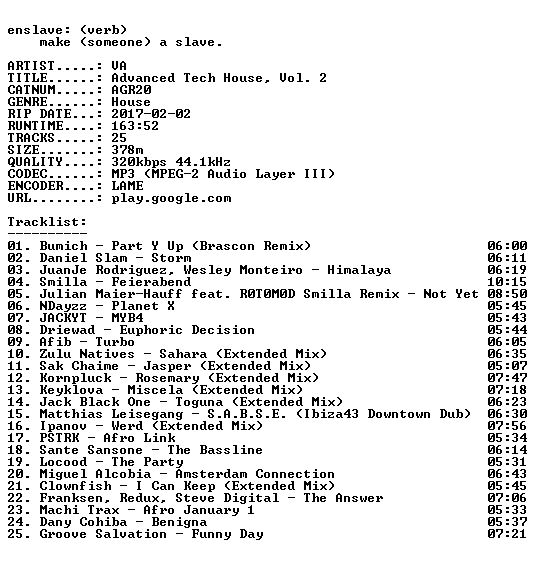 enslave: (verb)
make (someone) a slave.

ARTIST.....: VA
TITLE......: Advanced Tech House, Vol. 2
CATNUM.....: AGR20
GENRE......: House
RIP DATE...: 2017-02-02
RUNTIME....: 163:52
TRACKS.....: 25
SIZE.......: 378m
QUALITY....: 320kbps 44.1kHz
CODEC......: MP3 (MPEG-2 Audio Layer III)
ENCODER....: LAME
URL........: play.google.com

Tracklist:
----------
01. Bumich - Part Y Up (Brascon Remix) 06:00
02. Daniel Slam - Storm 06:11
03. JuanJe Rodriguez, Wesley Monteiro - Himalaya 06:19
04. Smilla - Feierabend 10:15
05. Julian Maier-Hauff feat. R0T0M0D Smilla Remix - Not Yet 08:50
06. NDayzz - Planet X 05:45
07. JACKYT - MYB4 05:43
08. Driewad - Euphoric Decision 05:44
09. Afib - Turbo 06:05
10. Zulu Natives - Sahara (Extended Mix) 06:35
11. Sak Chaime - Jasper (Extended Mix) 05:07
12. Kornpluck - Rosemary (Extended Mix) 07:47
13. Keyklova - Miscela (Extended Mix) 07:18
14. Jack Black One - Toguna (Extended Mix) 06:23
15. Matthias Leisegang - S.A.B.S.E. (Ibiza43 Downtown Dub) 06:30
16. Ipanov - Werd (Extended Mix) 07:56
17. PSTRK - Afro Link 05:34
18. Sante Sansone - The Bassline 06:14
19. Locood - The Party 05:31
20. Miguel Alcobia - Amsterdam Connection 06:43
21. Clownfish - I Can Keep (Extended Mix) 05:45
22. Franksen, Redux, Steve Digital - The Answer 07:06
23. Machi Trax - Afro January 1 05:33
24. Dany Cohiba - Benigna 05:37
25. Groove Salvation - Funny Day 07:21